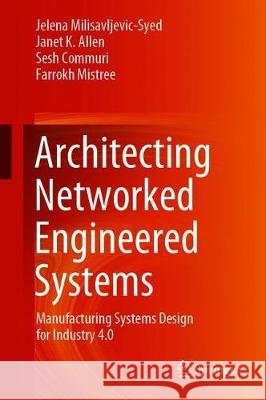 Jelena Milisavljevic-Syed
Janet K. Allen
Sesh Commuri
Farrokh Mistree

Architecting Networked Engineered Systems

Manufacturing Systems Design for Industry 4.0

Kraina Książek